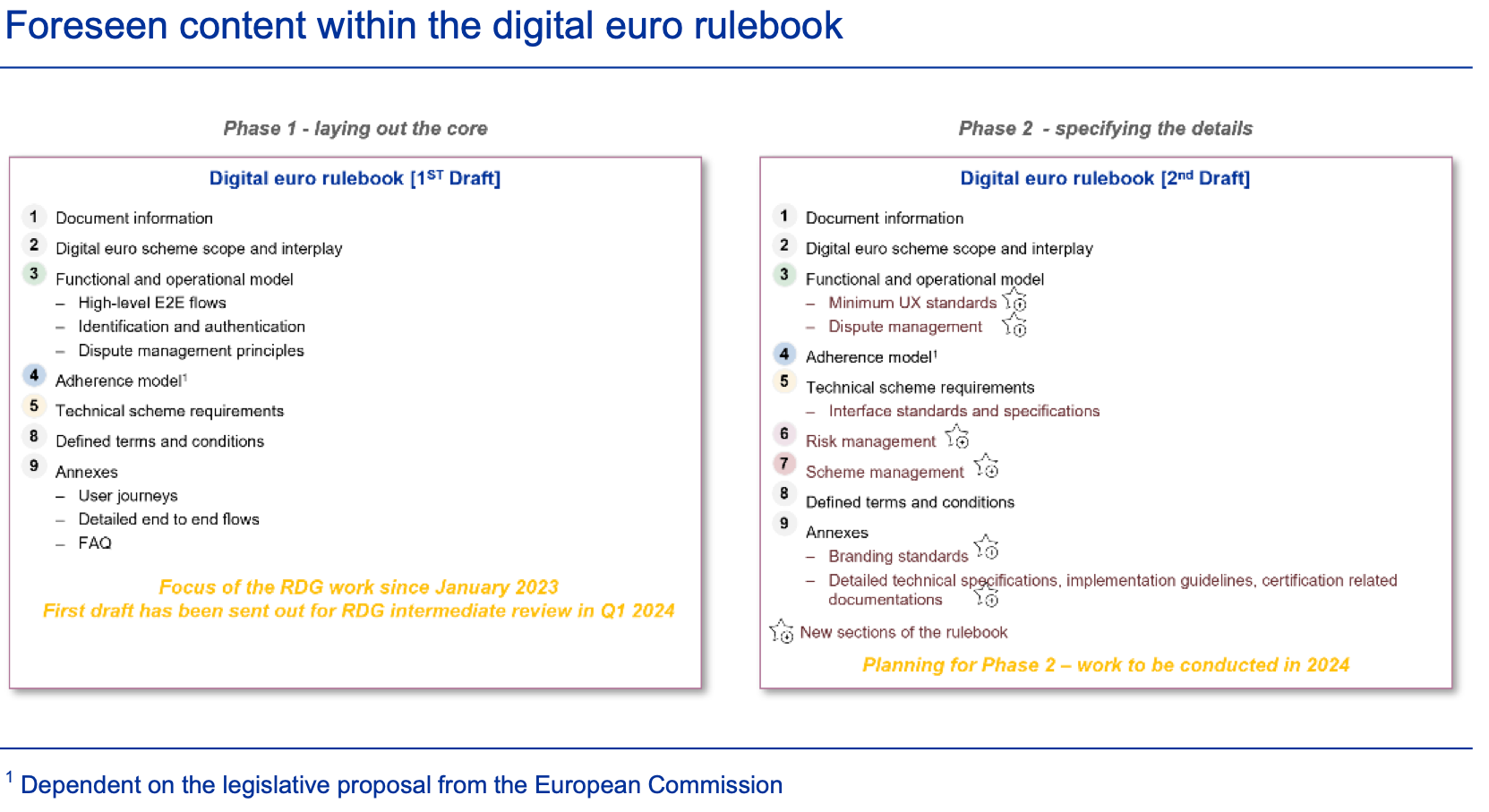 Foreseen content within the digital euro rulebook

Phase 1 - laying out the core

Digital euro rulebook [1$^{ST}$ Draft]

1 Document information
2 Digital euro scheme scope and interplay
3 Functional and operational model
– High-level E2E flows
– Identification and authentication
– Dispute management principles
4 Adherence model$^1$
5 Technical scheme requirements
8 Defined terms and conditions
9 Annexes
– User journeys
– Detailed end to end flows
– FAQ

Focus of the RDG work since January 2023
First draft has been sent out for RDG intermediate review in Q1 2024

Phase 2 - specifying the details

Digital euro rulebook [2$^{nd}$ Draft]

1 Document information
2 Digital euro scheme scope and interplay
3 Functional and operational model
– Minimum UX standards
– Dispute management
4 Adherence model$^1$
5 Technical scheme requirements
– Interface standards and specifications
6 Risk management
7 Scheme management
8 Defined terms and conditions
9 Annexes
– Branding standards
– Detailed technical specifications, implementation guidelines, certification related documentations

New sections of the rulebook

Planning for Phase 2 – work to be conducted in 2024

$^1$ Dependent on the legislative proposal from the European Commission